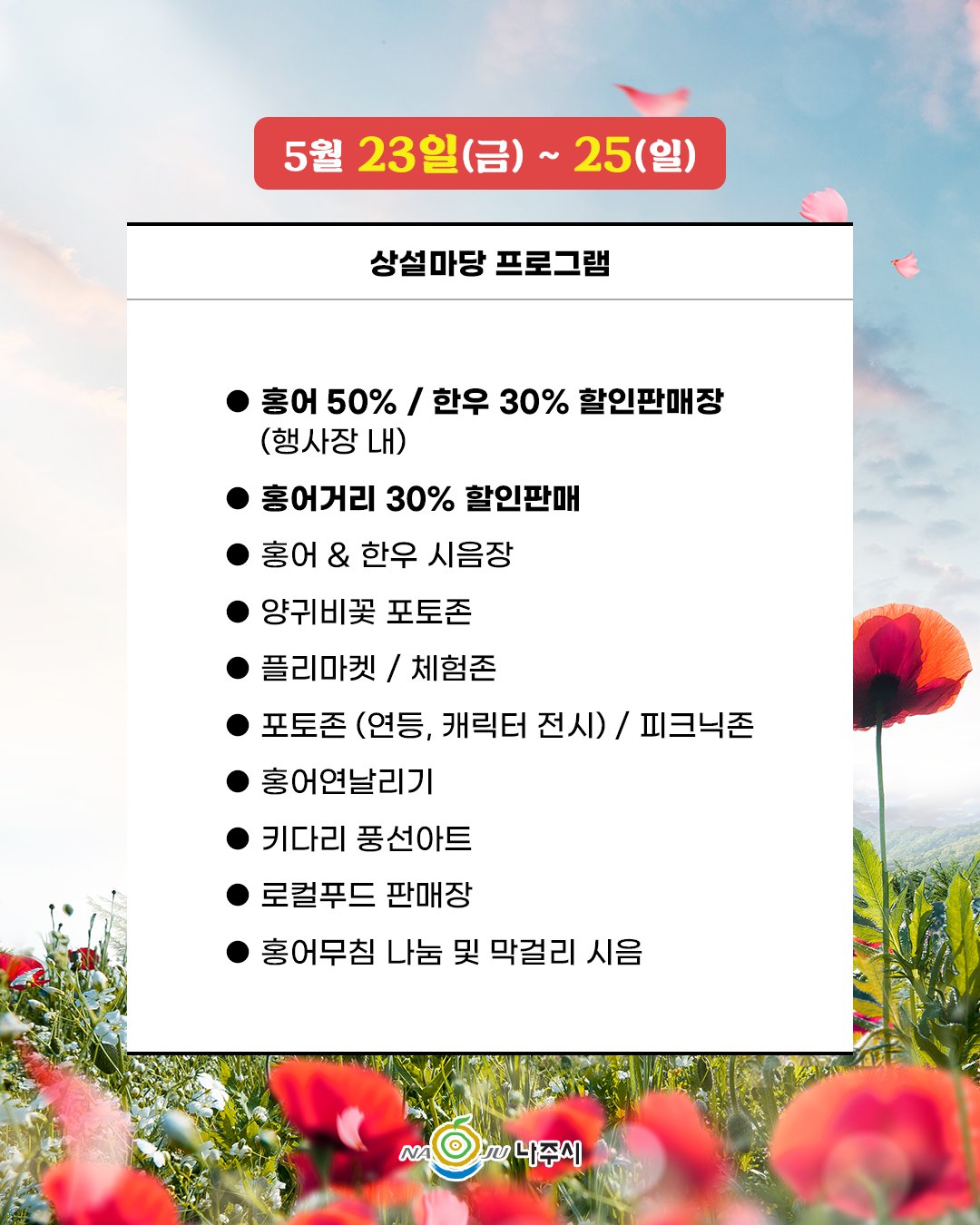 5월 23일(금) ~ 25(일)

상설마당 프로그램

• 홍어 50% / 한우 30% 할인판매장 (행사장 내)
• 홍어거리 30% 할인판매
• 홍어 & 한우 시음장
• 양귀비꽃 포토존
• 플리마켓 / 체험존
• 포토존 (연등, 캐릭터 전시) / 피크닉존
• 홍어연날리기
• 키다리 풍선아트
• 로컬푸드 판매장
• 홍어무침 나눔 및 막걸리 시음

NAJU 나주시